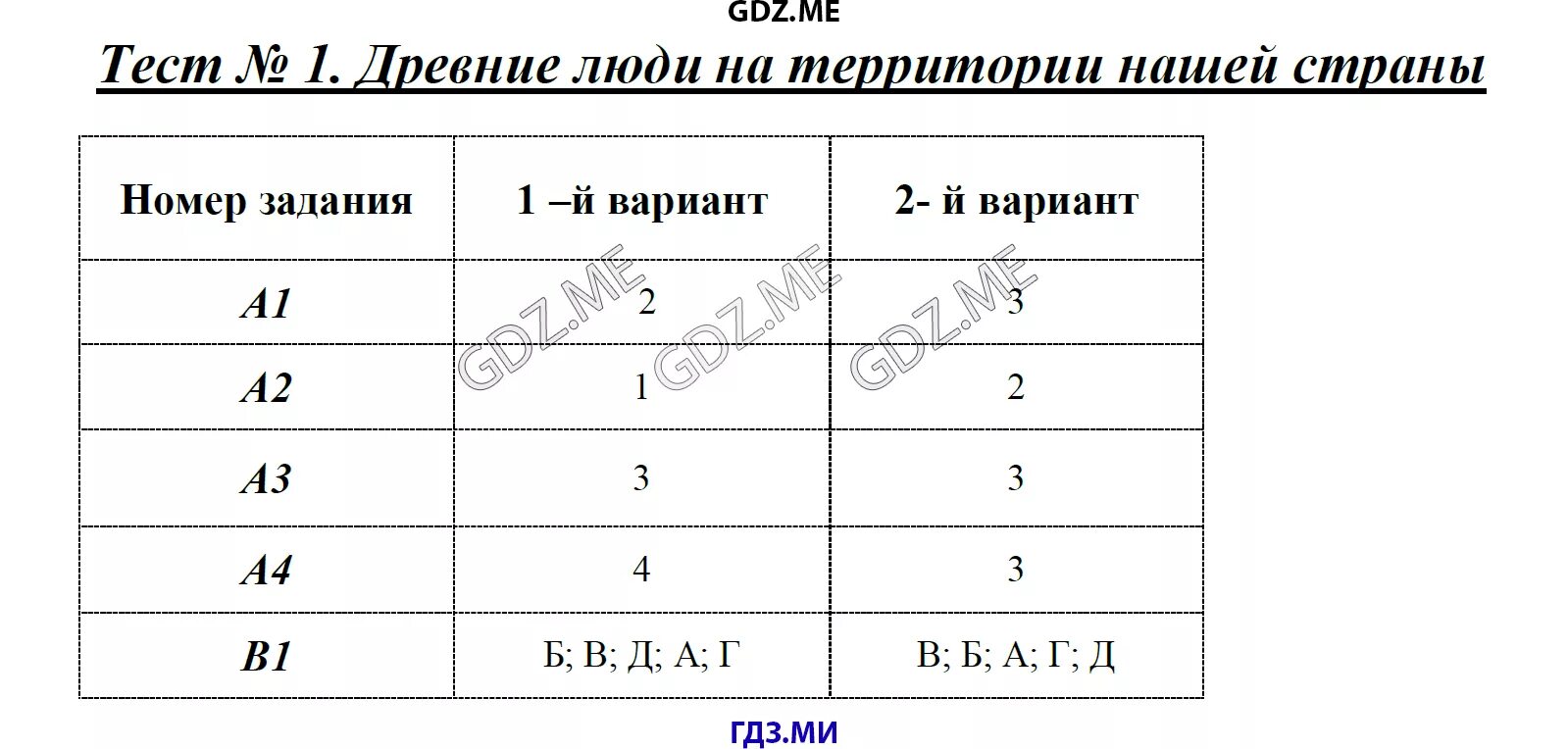 GDZ.ME

Тест № 1. Древние люди на территории нашей страны

| Номер задания | 1 –й вариант | 2- й вариант |
|---|---|---|
| А1 | 2 | 3 |
| А2 | 1 | 2 |
| А3 | 3 | 3 |
| А4 | 4 | 3 |
| В1 | Б; В; Д; А; Г | В; Б; А; Г; Д |

GDZ.ME GDZ.ME GDZ.ME

ГДЗ.МИ